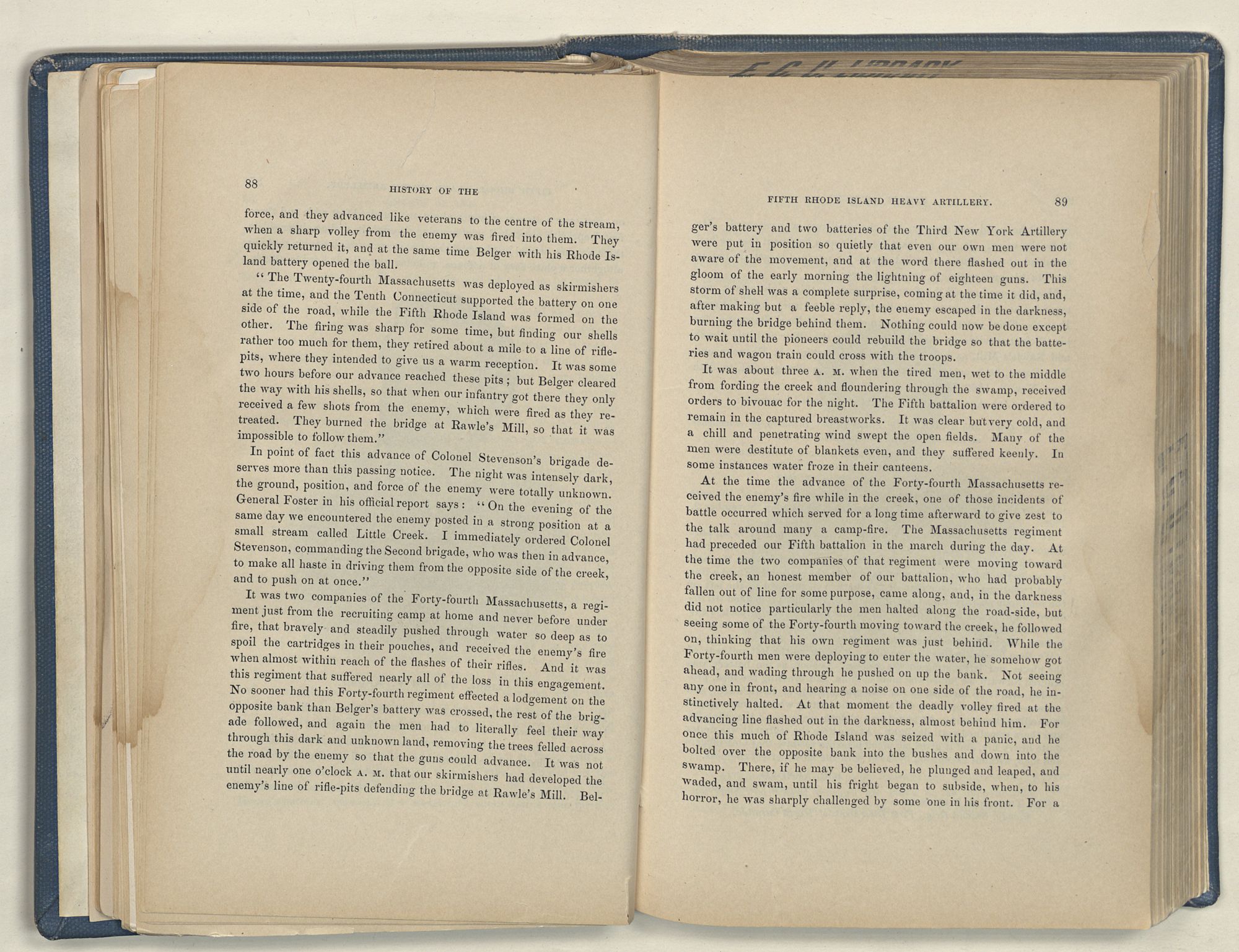 88

HISTORY OF THE

force, and they advanced like veterans to the centre of the stream, when a sharp volley from the enemy was fired into them. They quickly returned it, and at the same time Belger with his Rhode Island battery opened the ball.

"The Twenty-fourth Massachusetts was deployed as skirmishers at the time, and the Tenth Connecticut supported the battery on one side of the road, while the Fifth Rhode Island was formed on the other. The firing was sharp for some time, but finding our shells rather too much for them, they retired about a mile to a line of rifle-pits, where they intended to give us a warm reception. It was some two hours before our advance reached these pits; but Belger cleared the way with his shells, so that when our infantry got there they only received a few shots from the enemy, which were fired as they retreated. They burned the bridge at Rawle's Mill, so that it was impossible to follow them."

In point of fact this advance of Colonel Stevenson's brigade deserves more than this passing notice. The night was intensely dark, the ground, position, and force of the enemy were totally unknown. General Foster in his official report says: "On the evening of the same day we encountered the enemy posted in a strong position at a small stream called Little Creek. I immediately ordered Colonel Stevenson, commanding the Second brigade, who was then in advance, to make all haste in driving them from the opposite side of the creek, and to push on at once."

It was two companies of the Forty-fourth Massachusetts, a regiment just from the recruiting camp at home and never before under fire, that bravely and steadily pushed through water so deep as to spoil the cartridges in their pouches, and received the enemy's fire when almost within reach of the flashes of their rifles. And it was this regiment that suffered nearly all of the loss in this engagement. No sooner had this Forty-fourth regiment effected a lodgement on the opposite bank than Belger's battery was crossed, the rest of the brigade followed, and again the men had to literally feel their way through this dark and unknown land, removing the trees felled across the road by the enemy so that the guns could advance. It was not until nearly one o'clock A. M. that our skirmishers had developed the enemy's line of rifle-pits defending the bridge at Rawle's Mill. Bel-

FIFTH RHODE ISLAND HEAVY ARTILLERY. 89

ger's battery and two batteries of the Third New York Artillery were put in position so quietly that even our own men were not aware of the movement, and at the word there flashed out in the gloom of the early morning the lightning of eighteen guns. This storm of shell was a complete surprise, coming at the time it did, and, after making but a feeble reply, the enemy escaped in the darkness, burning the bridge behind them. Nothing could now be done except to wait until the pioneers could rebuild the bridge so that the batteries and wagon train could cross with the troops.

It was about three A. M. when the tired men, wet to the middle from fording the creek and floundering through the swamp, received orders to bivouac for the night. The Fifth battalion were ordered to remain in the captured breastworks. It was clear but very cold, and a chill and penetrating wind swept the open fields. Many of the men were destitute of blankets even, and they suffered keenly. In some instances water froze in their canteens.

At the time the advance of the Forty-fourth Massachusetts received the enemy's fire while in the creek, one of those incidents of battle occurred which served for a long time afterward to give zest to the talk around many a camp-fire. The Massachusetts regiment had preceded our Fifth battalion in the march during the day. At the time the two companies of that regiment were moving toward the creek, an honest member of our battalion, who had probably fallen out of line for some purpose, came along, and, in the darkness did not notice particularly the men halted along the road-side, but seeing some of the Forty-fourth moving toward the creek, he followed on, thinking that his own regiment was just behind. While the Forty-fourth men were deploying to enter the water, he somehow got ahead, and wading through he pushed on up the bank. Not seeing any one in front, and hearing a noise on one side of the road, he instinctively halted. At that moment the deadly volley fired at the advancing line flashed out in the darkness, almost behind him. For once this much of Rhode Island was seized with a panic, and he bolted over the opposite bank into the bushes and down into the swamp. There, if he may be believed, he plunged and leaped, and waded, and swam, until his fright began to subside, when, to his horror, he was sharply challenged by some one in his front. For a